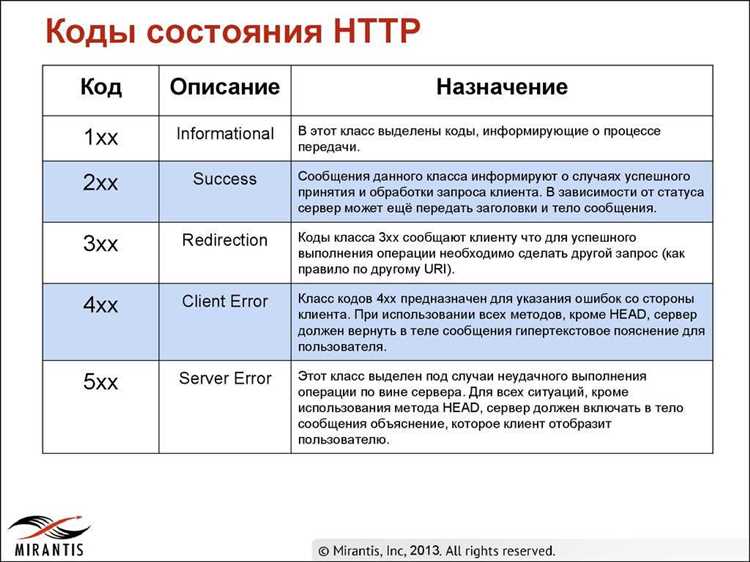 Коды состояния HTTP

| Код | Описание | Назначение |
|---|---|---|
| 1xx | Informational | В этот класс выделены коды, информирующие о процессе передачи. |
| 2xx | Success | Сообщения данного класса информируют о случаях успешного принятия и обработки запроса клиента. В зависимости от статуса сервер может ещё передать заголовки и тело сообщения. |
| 3xx | Redirection | Коды класса 3xx сообщают клиенту что для успешного выполнения операции необходимо сделать другой запрос (как правило по другому URI). |
| 4xx | Client Error | Класс кодов 4xx предназначен для указания ошибок со стороны клиента. При использовании всех методов, кроме HEAD, сервер должен вернуть в теле сообщения гипертекстовое пояснение для пользователя. |
| 5xx | Server Error | Этот класс выделен под случаи неудачного выполнения операции по вине сервера. Для всех ситуаций, кроме использования метода HEAD, сервер должен включать в тело сообщения объяснение, которое клиент отобразит пользователю. |

MIRANTIS

© Mirantis, Inc, 2013. All rights reserved.